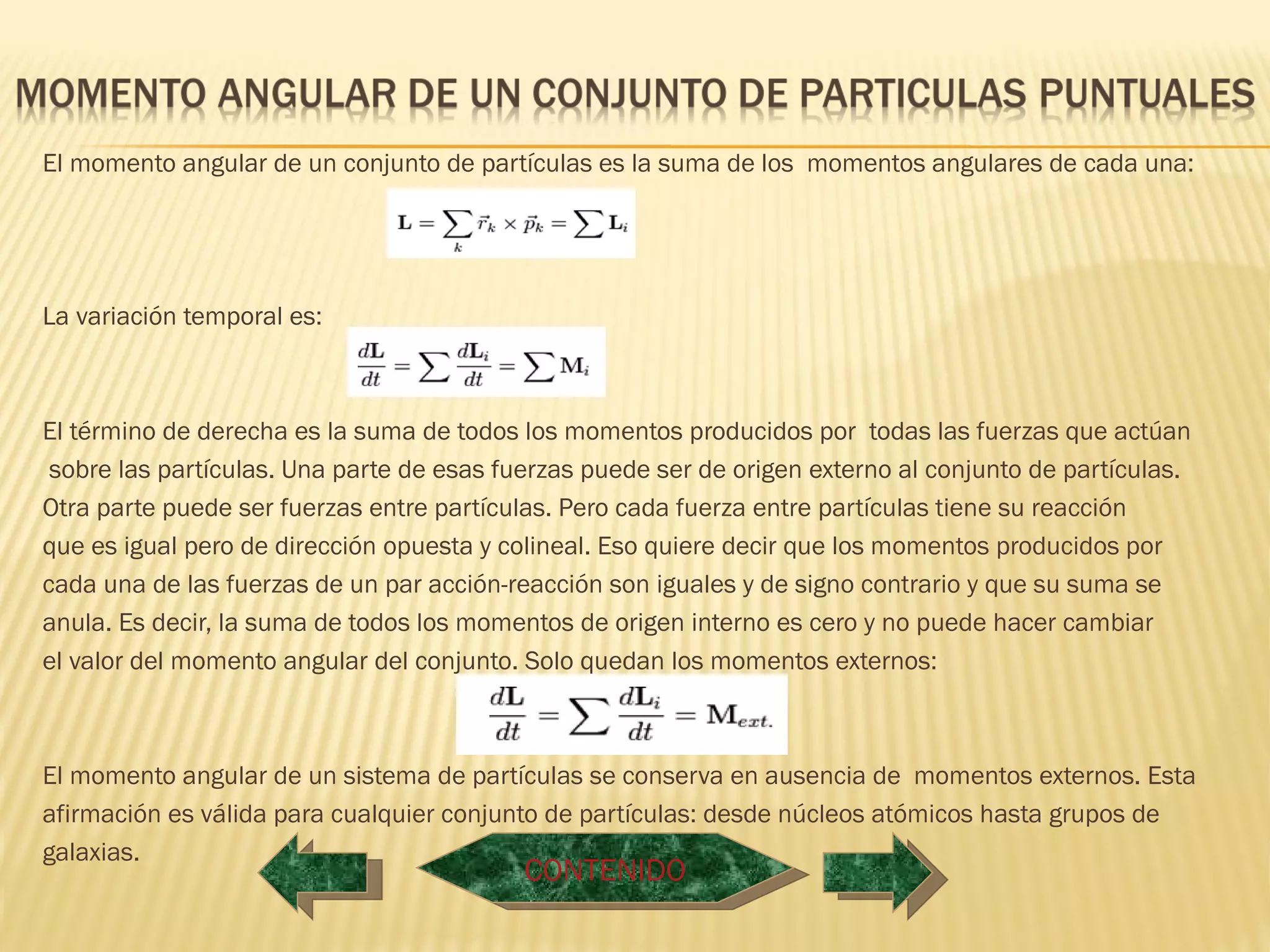 MOMENTO ANGULAR DE UN CONJUNTO DE PARTICULAS PUNTUALES

El momento angular de un conjunto de partículas es la suma de los momentos angulares de cada una:

$\mathbf{L} = \sum_k \vec{r}_k \times \vec{p}_k = \sum \mathbf{L}_i$

La variación temporal es:

$\frac{d\mathbf{L}}{dt} = \sum \frac{d\mathbf{L}_i}{dt} = \sum \mathbf{M}_i$

El término de derecha es la suma de todos los momentos producidos por todas las fuerzas que actúan sobre las partículas. Una parte de esas fuerzas puede ser de origen externo al conjunto de partículas. Otra parte puede ser fuerzas entre partículas. Pero cada fuerza entre partículas tiene su reacción que es igual pero de dirección opuesta y colineal. Eso quiere decir que los momentos producidos por cada una de las fuerzas de un par acción-reacción son iguales y de signo contrario y que su suma se anula. Es decir, la suma de todos los momentos de origen interno es cero y no puede hacer cambiar el valor del momento angular del conjunto. Solo quedan los momentos externos:

$\frac{d\mathbf{L}}{dt} = \sum \frac{d\mathbf{L}_i}{dt} = \mathbf{M}_{ext.}$

El momento angular de un sistema de partículas se conserva en ausencia de momentos externos. Esta afirmación es válida para cualquier conjunto de partículas: desde núcleos atómicos hasta grupos de galaxias.

CONTENIDO